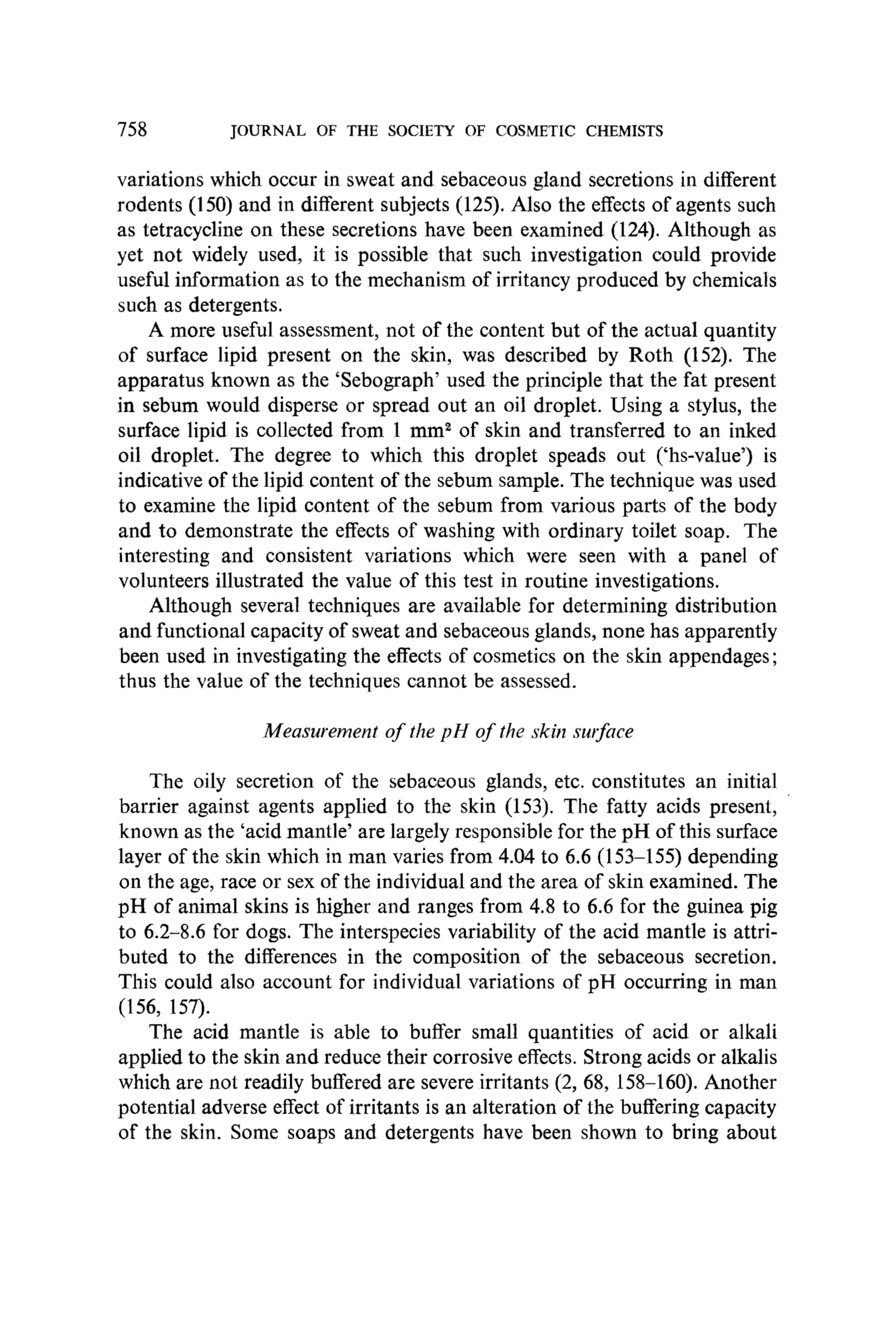 758 JOURNAL OF THE SOCIETY OF COSMETIC CHEMISTS

variations which occur in sweat and sebaceous gland secretions in different rodents (150) and in different subjects (125). Also the effects of agents such as tetracycline on these secretions have been examined (124). Although as yet not widely used, it is possible that such investigation could provide useful information as to the mechanism of irritancy produced by chemicals such as detergents.

A more useful assessment, not of the content but of the actual quantity of surface lipid present on the skin, was described by Roth (152). The apparatus known as the 'Sebograph' used the principle that the fat present in sebum would disperse or spread out an oil droplet. Using a stylus, the surface lipid is collected from 1 $mm^2$ of skin and transferred to an inked oil droplet. The degree to which this droplet speads out ('hs-value') is indicative of the lipid content of the sebum sample. The technique was used to examine the lipid content of the sebum from various parts of the body and to demonstrate the effects of washing with ordinary toilet soap. The interesting and consistent variations which were seen with a panel of volunteers illustrated the value of this test in routine investigations.

Although several techniques are available for determining distribution and functional capacity of sweat and sebaceous glands, none has apparently been used in investigating the effects of cosmetics on the skin appendages; thus the value of the techniques cannot be assessed.

Measurement of the pH of the skin surface

The oily secretion of the sebaceous glands, etc. constitutes an initial barrier against agents applied to the skin (153). The fatty acids present, known as the 'acid mantle' are largely responsible for the pH of this surface layer of the skin which in man varies from 4.04 to 6.6 (153–155) depending on the age, race or sex of the individual and the area of skin examined. The pH of animal skins is higher and ranges from 4.8 to 6.6 for the guinea pig to 6.2–8.6 for dogs. The interspecies variability of the acid mantle is attributed to the differences in the composition of the sebaceous secretion. This could also account for individual variations of pH occurring in man (156, 157).

The acid mantle is able to buffer small quantities of acid or alkali applied to the skin and reduce their corrosive effects. Strong acids or alkalis which are not readily buffered are severe irritants (2, 68, 158–160). Another potential adverse effect of irritants is an alteration of the buffering capacity of the skin. Some soaps and detergents have been shown to bring about